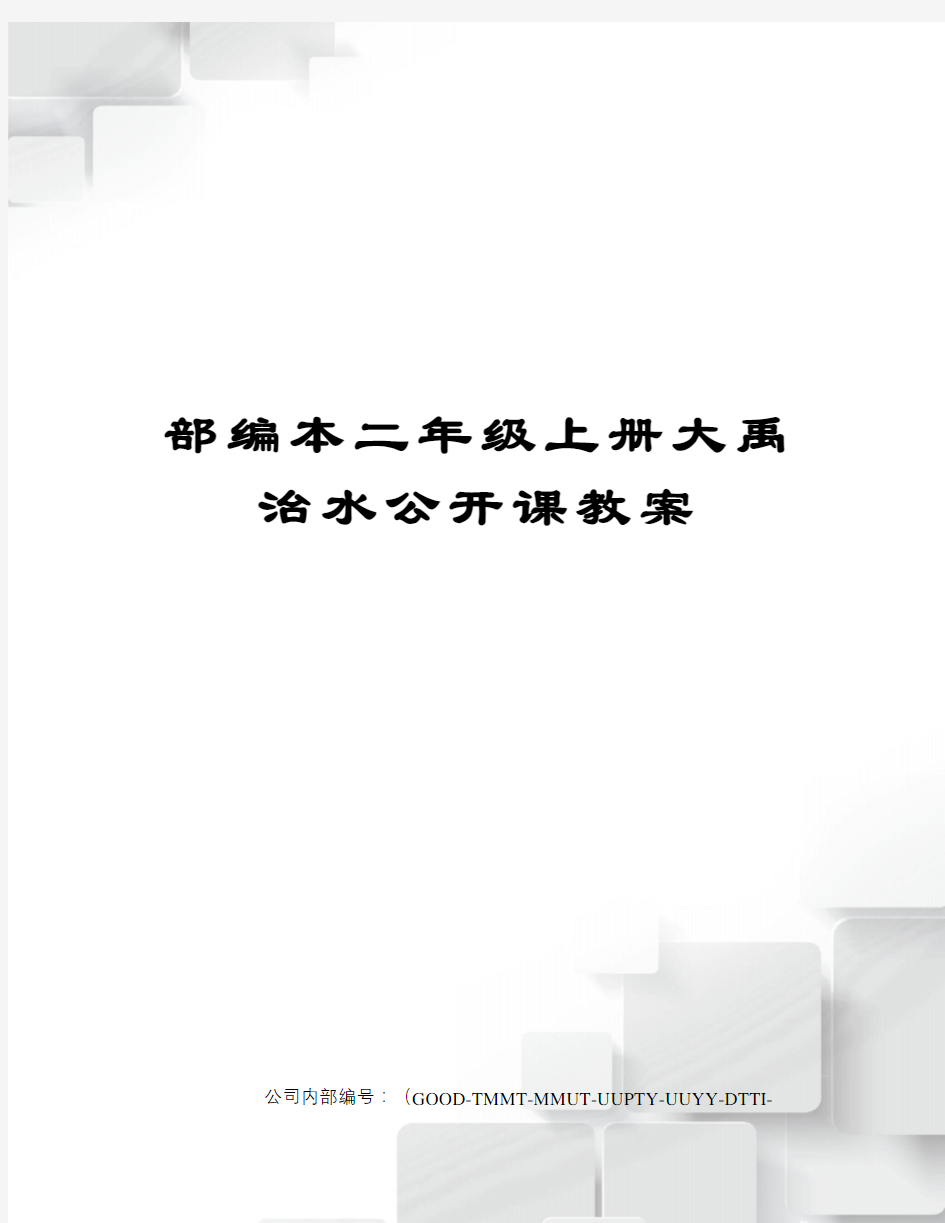 部编本二年级上册大禹治水公开课教案

公司内部编号：（GOOD-TMMT-MMUT-UUPTY-UUYY-DTTI-